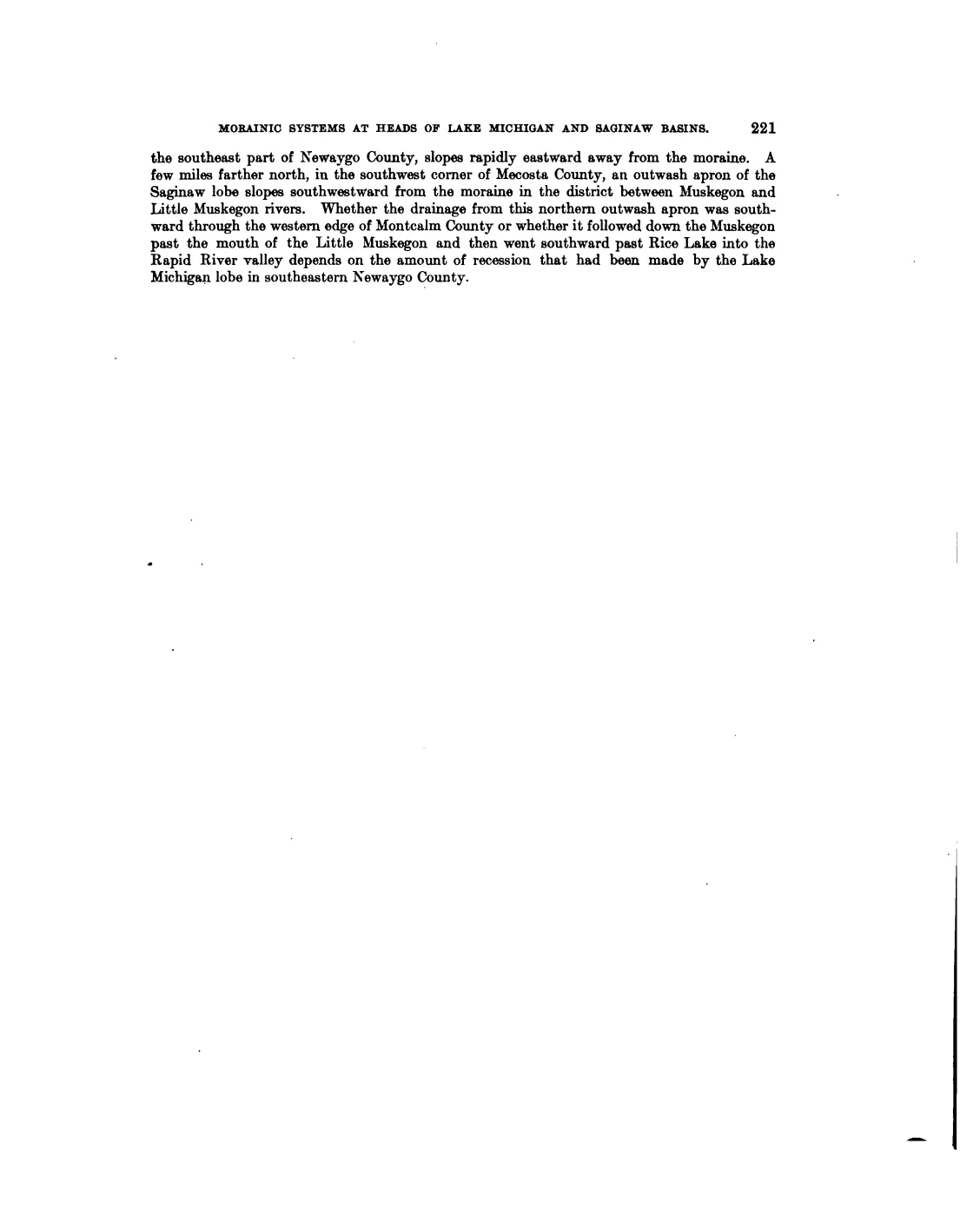 MORAINIC SYSTEMS AT HEADS OF LAKE MICHIGAN AND SAGINAW BASINS. 221

the southeast part of Newaygo County, slopes rapidly eastward away from the moraine. A few miles farther north, in the southwest corner of Mecosta County, an outwash apron of the Saginaw lobe slopes southwestward from the moraine in the district between Muskegon and Little Muskegon rivers. Whether the drainage from this northern outwash apron was southward through the western edge of Montcalm County or whether it followed down the Muskegon past the mouth of the Little Muskegon and then went southward past Rice Lake into the Rapid River valley depends on the amount of recession that had been made by the Lake Michigan lobe in southeastern Newaygo County.